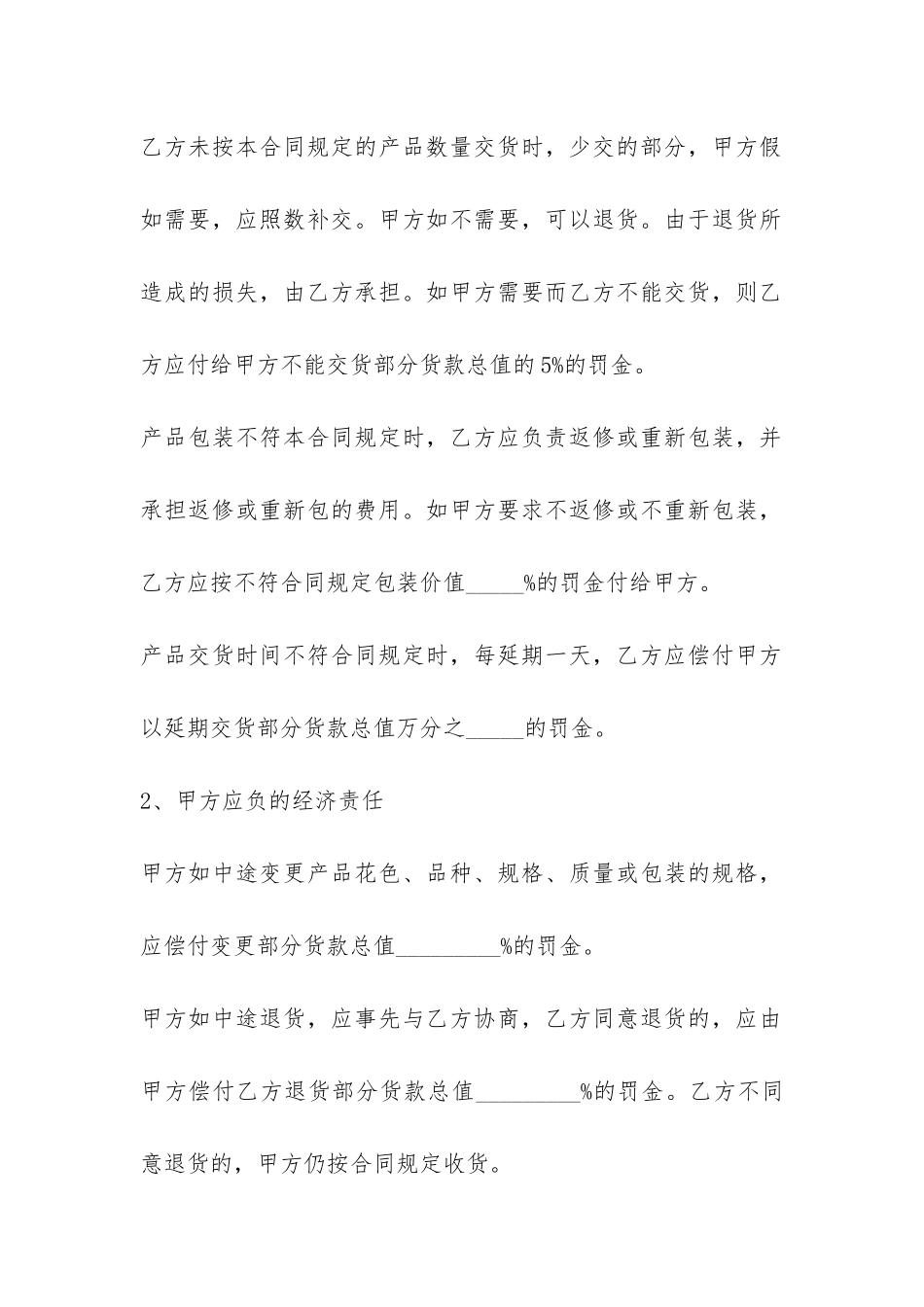 乙方未按本合同规定的产品数量交货时，少交的部分，甲方假如需要，应照数补交。甲方如不需要，可以退货。由于退货所造成的损失，由乙方承担。如甲方需要而乙方不能交货，则乙方应付给甲方不能交货部分货款总值的5%的罚金。

产品包装不符本合同规定时，乙方应负责返修或重新包装，并承担返修或重新包的费用。如甲方要求不返修或不重新包装，乙方应按不符合同规定包装价值_____%的罚金付给甲方。

产品交货时间不符合同规定时，每延期一天，乙方应偿付甲方以延期交货部分货款总值万分之_____的罚金。

2、甲方应负的经济责任

甲方如中途变更产品花色、品种、规格、质量或包装的规格，应偿付变更部分货款总值_________%的罚金。

甲方如中途退货，应事先与乙方协商，乙方同意退货的，应由甲方偿付乙方退货部分货款总值_________%的罚金。乙方不同意退货的，甲方仍按合同规定收货。